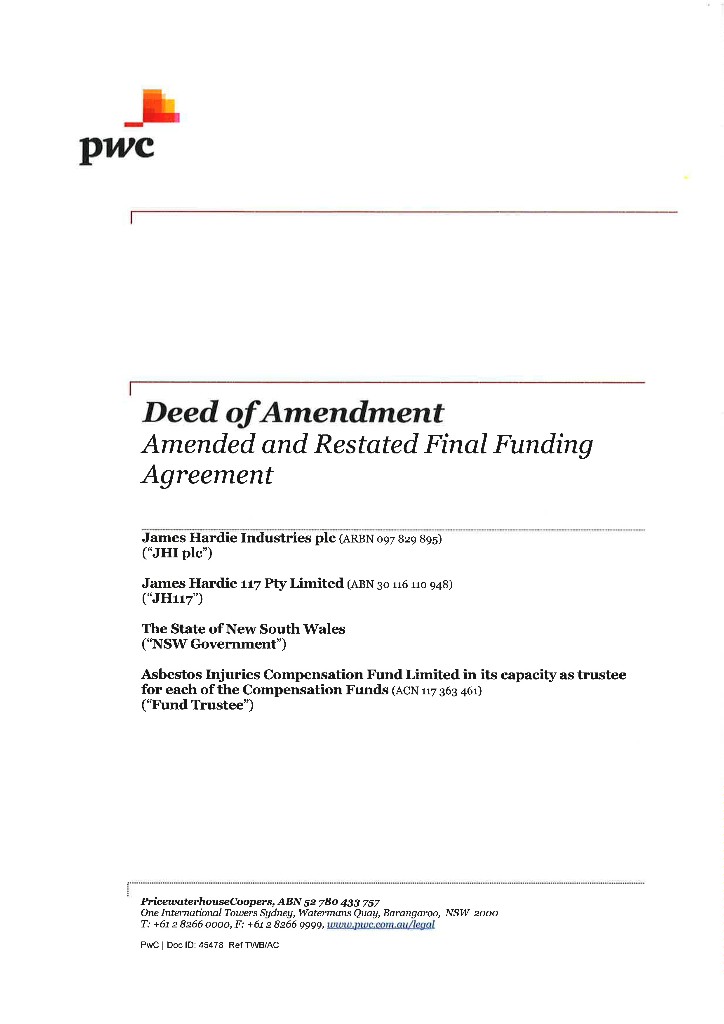 pwc

Deed of Amendment
Amended and Restated Final Funding Agreement

James Hardie Industries plc (ARBN 097 829 895)
("JHI plc")

James Hardie 117 Pty Limited (ABN 30 116 110 948)
("JH117")

The State of New South Wales
("NSW Government")

Asbestos Injuries Compensation Fund Limited in its capacity as trustee for each of the Compensation Funds (ACN 117 363 461)
("Fund Trustee")

PricewaterhouseCoopers, ABN 52 780 433 757
One International Towers Sydney, Watermans Quay, Barangaroo, NSW 2000
T: +61 2 8266 0000, F: +61 2 8266 9999, www.pwc.com.au/legal

PwC | Doc ID: 45478 Ref TWB/AC